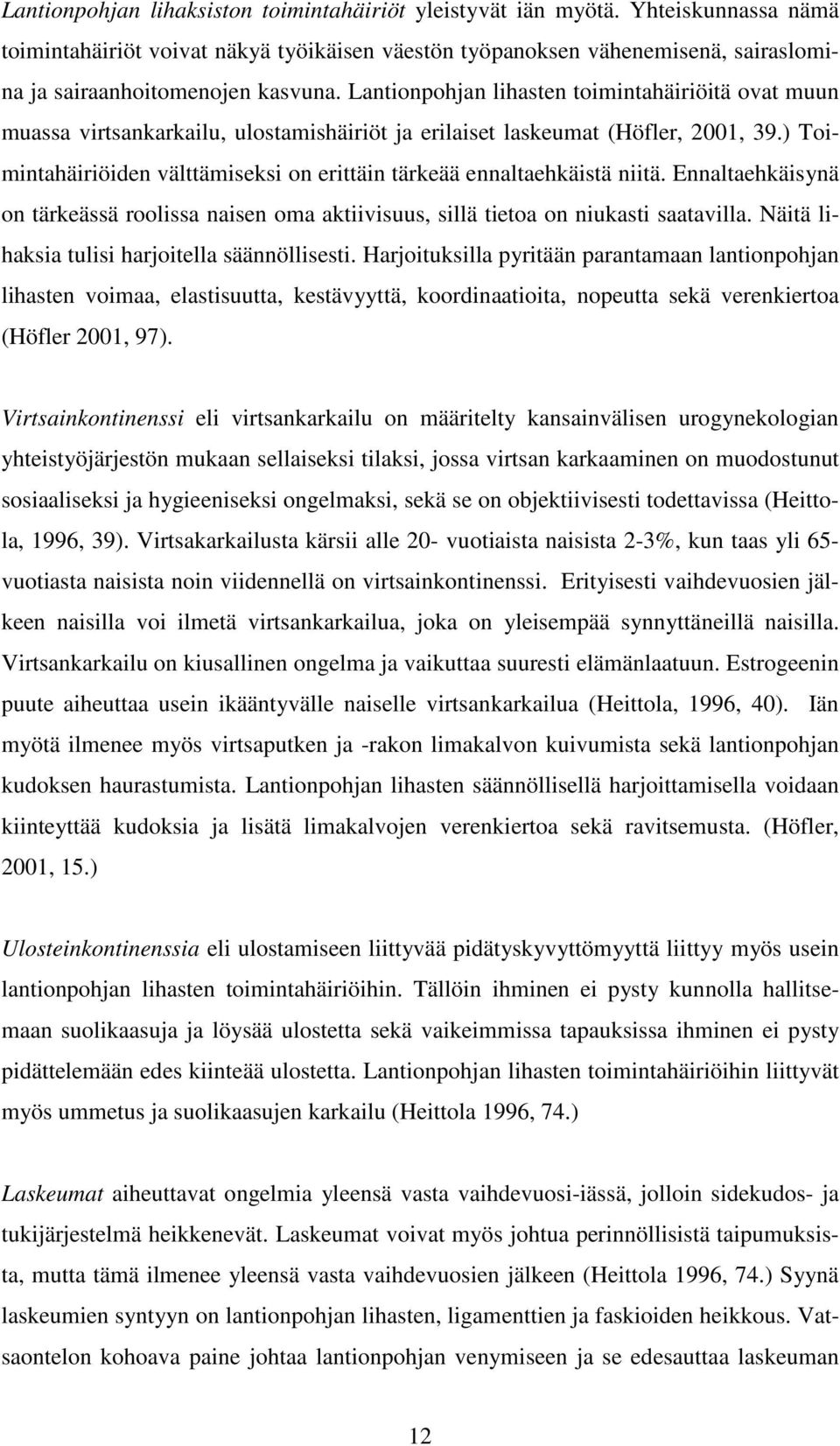 Lantionpohjan lihaksiston toimintahäiriöt yleistyvät iän myötä. Yhteiskunnassa nämä toimintahäiriöt voivat näkyä työikäisen väestön työpanoksen vähenemisenä, sairaslomina ja sairaanhoitomenojen kasvuna. Lantionpohjan lihasten toimintahäiriöitä ovat muun muassa virtsankarkailu, ulostamishäiriöt ja erilaiset laskeumat (Höfler, 2001, 39.) Toimintahäiriöiden välttämiseksi on erittäin tärkeää ennaltaehkäistä niitä. Ennaltaehkäisynä on tärkeässä roolissa naisen oma aktiivisuus, sillä tietoa on niukasti saatavilla. Näitä lihaksia tulisi harjoitella säännöllisesti. Harjoituksilla pyritään parantamaan lantionpohjan lihasten voimaa, elastisuutta, kestävyyttä, koordinaatioita, nopeutta sekä verenkiertoa (Höfler 2001, 97).

Virtsainkontinenssi eli virtsankarkailu on määritelty kansainvälisen urogynekologian yhteistyöjärjestön mukaan sellaiseksi tilaksi, jossa virtsan karkaaminen on muodostunut sosiaaliseksi ja hygieeniseksi ongelmaksi, sekä se on objektiivisesti todettavissa (Heittola, 1996, 39). Virtsakarkailusta kärsii alle 20- vuotiaista naisista 2-3%, kun taas yli 65-vuotiasta naisista noin viidennellä on virtsainkontinenssi. Erityisesti vaihdevuosien jälkeen naisilla voi ilmetä virtsankarkailua, joka on yleisempää synnyttäneillä naisilla. Virtsankarkailu on kiusallinen ongelma ja vaikuttaa suuresti elämänlaatuun. Estrogeenin puute aiheuttaa usein ikääntyvälle naiselle virtsankarkailua (Heittola, 1996, 40). Iän myötä ilmenee myös virtsaputken ja -rakon limakalvon kuivumista sekä lantionpohjan kudoksen haurastumista. Lantionpohjan lihasten säännöllisellä harjoittamisella voidaan kiinteyttää kudoksia ja lisätä limakalvojen verenkiertoa sekä ravitsemusta. (Höfler, 2001, 15.)

Ulosteinkontinenssia eli ulostamiseen liittyvää pidätyskyvyttömyyttä liittyy myös usein lantionpohjan lihasten toimintahäiriöihin. Tällöin ihminen ei pysty kunnolla hallitsemaan suolikaasuja ja löysää ulostetta sekä vaikeimmissa tapauksissa ihminen ei pysty pidättelemään edes kiinteää ulostetta. Lantionpohjan lihasten toimintahäiriöihin liittyvät myös ummetus ja suolikaasujen karkailu (Heittola 1996, 74.)

Laskeumat aiheuttavat ongelmia yleensä vasta vaihdevuosi-iässä, jolloin sidekudos- ja tukijärjestelmä heikkenevät. Laskeumat voivat myös johtua perinnöllisistä taipumuksista, mutta tämä ilmenee yleensä vasta vaihdevuosien jälkeen (Heittola 1996, 74.) Syynä laskeumien syntyyn on lantionpohjan lihasten, ligamenttien ja faskioiden heikkous. Vatsaontelon kohoava paine johtaa lantionpohjan venymiseen ja se edesauttaa laskeuman

12